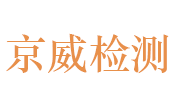 京威检测